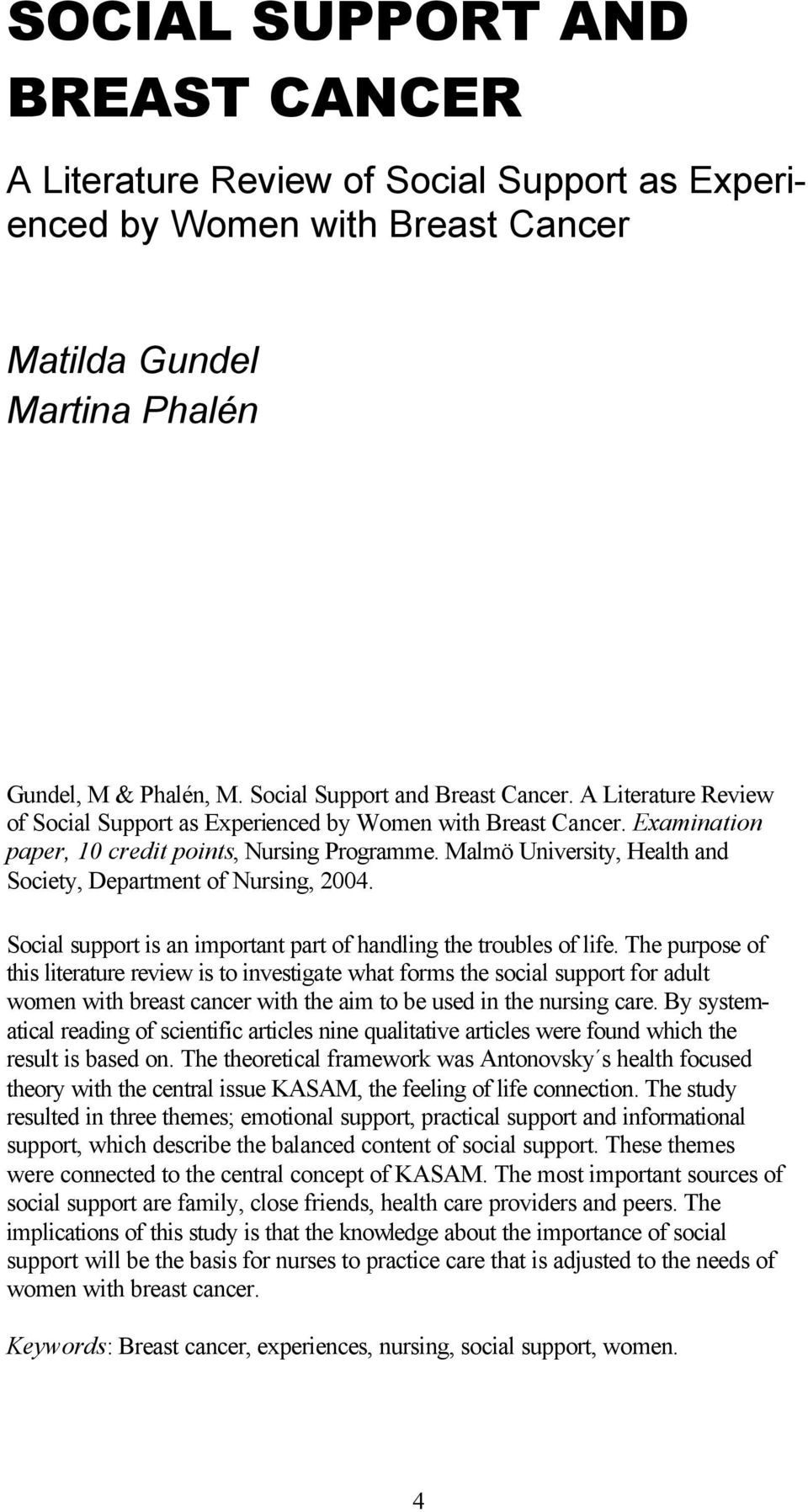 SOCIAL SUPPORT AND BREAST CANCER

A Literature Review of Social Support as Experienced by Women with Breast Cancer

Matilda Gundel
Martina Phalén

Gundel, M & Phalén, M. Social Support and Breast Cancer. A Literature Review of Social Support as Experienced by Women with Breast Cancer. Examination paper, 10 credit points, Nursing Programme. Malmö University, Health and Society, Department of Nursing, 2004.

Social support is an important part of handling the troubles of life. The purpose of this literature review is to investigate what forms the social support for adult women with breast cancer with the aim to be used in the nursing care. By systematical reading of scientific articles nine qualitative articles were found which the result is based on. The theoretical framework was Antonovsky´s health focused theory with the central issue KASAM, the feeling of life connection. The study resulted in three themes; emotional support, practical support and informational support, which describe the balanced content of social support. These themes were connected to the central concept of KASAM. The most important sources of social support are family, close friends, health care providers and peers. The implications of this study is that the knowledge about the importance of social support will be the basis for nurses to practice care that is adjusted to the needs of women with breast cancer.

Keywords: Breast cancer, experiences, nursing, social support, women.

4